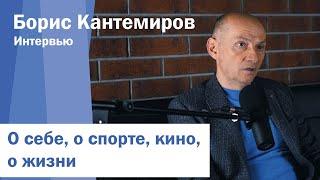 Борис Кантемиров
Интервью

О себе, о спорте, кино, о жизни